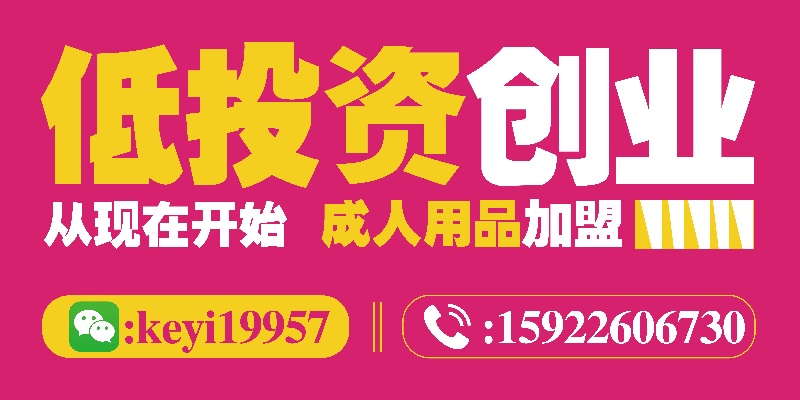 低投资创业
从现在开始 成人用品加盟

:keyi19957
:15922606730